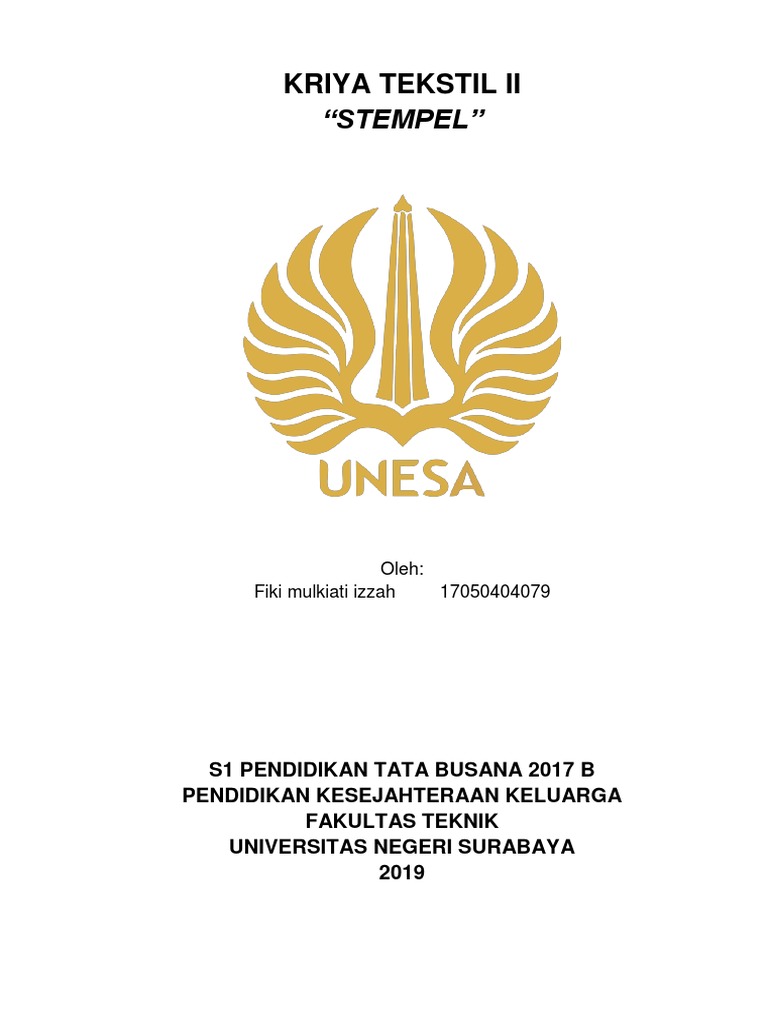 KRIYA TEKSTIL II
“STEMPEL”

UNESA

Oleh:
Fiki mulkiati izzah 17050404079

S1 PENDIDIKAN TATA BUSANA 2017 B
PENDIDIKAN KESEJAHTERAAN KELUARGA
FAKULTAS TEKNIK
UNIVERSITAS NEGERI SURABAYA
2019